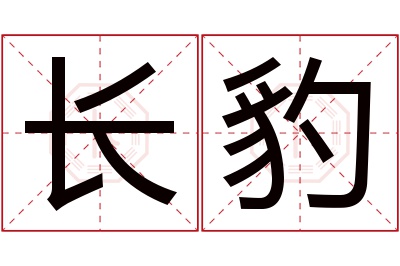 长豹